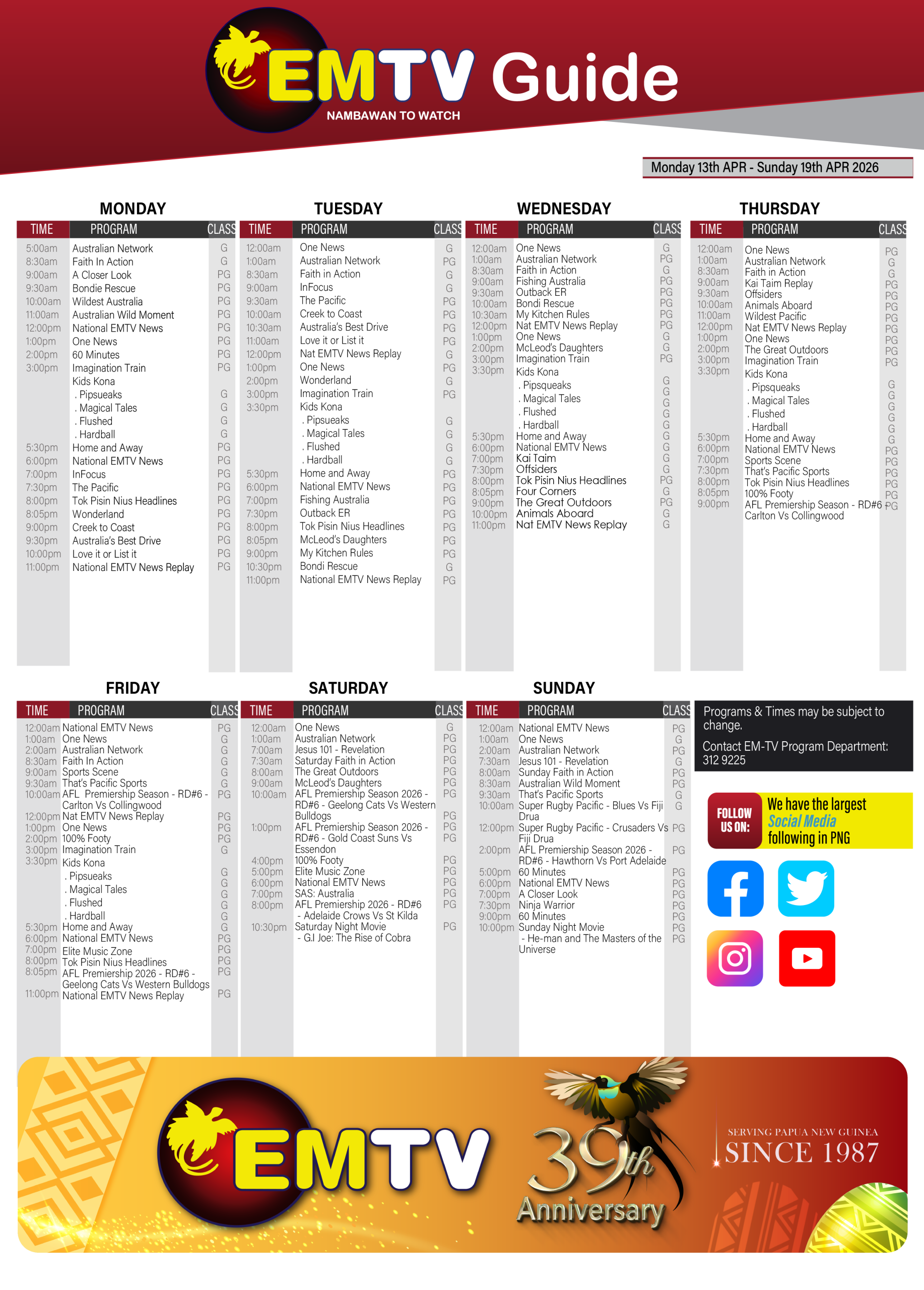 EMTV Guide
NAMBAWAN TO WATCH

Monday 13th APR - Sunday 19th APR 2026

MONDAY

| TIME | PROGRAM | CLASS |
|---|---|---|
| 5:00am | Australian Network | G |
| 8:30am | Faith In Action | G |
| 9:00am | A Closer Look | PG |
| 9:30am | Bondie Rescue | PG |
| 10:00am | Wildest Australia | PG |
| 11:00am | Australian Wild Moment | PG |
| 12:00pm | National EMTV News | PG |
| 1:00pm | One News | PG |
| 2:00pm | 60 Minutes | PG |
| 3:00pm | Imagination Train | PG |
|  | Kids Kona |  |
|  | . Pipsueaks | G |
|  | . Magical Tales | G |
|  | . Flushed | G |
|  | . Hardball | G |
| 5:30pm | Home and Away | PG |
| 6:00pm | National EMTV News | PG |
| 7:00pm | InFocus | PG |
| 7:30pm | The Pacific | PG |
| 8:00pm | Tok Pisin Nius Headlines | PG |
| 8:05pm | Wonderland | PG |
| 9:00pm | Creek to Coast | PG |
| 9:30pm | Australia's Best Drive | PG |
| 10:00pm | Love it or List it | PG |
| 11:00pm | National EMTV News Replay | PG |

TUESDAY

| TIME | PROGRAM | CLASS |
|---|---|---|
| 12:00am | One News | G |
| 1:00am | Australian Network | PG |
| 8:30am | Faith in Action | G |
| 9:00am | InFocus | G |
| 9:30am | The Pacific | PG |
| 10:00am | Creek to Coast | PG |
| 10:30am | Australia's Best Drive | PG |
| 11:00am | Love it or List it | PG |
| 12:00pm | Nat EMTV News Replay | G |
| 1:00pm | One News | PG |
| 2:00pm | Wonderland | G |
| 3:00pm | Imagination Train | PG |
| 3:30pm | Kids Kona |  |
|  | . Pipsueaks | G |
|  | . Magical Tales | G |
|  | . Flushed | G |
|  | . Hardball | G |
| 5:30pm | Home and Away | PG |
| 6:00pm | National EMTV News | PG |
| 7:00pm | Fishing Australia | PG |
| 7:30pm | Outback ER | PG |
| 8:00pm | Tok Pisin Nius Headlines | PG |
| 8:05pm | McLeod's Daughters | PG |
| 9:00pm | My Kitchen Rules | PG |
| 10:30pm | Bondi Rescue | G |
| 11:00pm | National EMTV News Replay | PG |

WEDNESDAY

| TIME | PROGRAM | CLASS |
|---|---|---|
| 12:00am | One News | G |
| 1:00am | Australian Network | PG |
| 8:30am | Faith in Action | G |
| 9:00am | Fishing Australia | PG |
| 9:30am | Outback ER | PG |
| 10:00am | Bondi Rescue | PG |
| 10:30am | My Kitchen Rules | PG |
| 12:00pm | Nat EMTV News Replay | PG |
| 1:00pm | One News | G |
| 2:00pm | McLeod's Daughters | G |
| 3:00pm | Imagination Train | PG |
| 3:30pm | Kids Kona |  |
|  | . Pipsqueaks | G |
|  | . Magical Tales | G |
|  | . Flushed | G |
|  | . Hardball | G |
| 5:30pm | Home and Away | G |
| 6:00pm | National EMTV News | G |
| 7:00pm | Kai Taim | G |
| 7:30pm | Offsiders | G |
| 8:00pm | Tok Pisin Nius Headlines | PG |
| 8:05pm | Four Corners | G |
| 9:00pm | The Great Outdoors | PG |
| 10:00pm | Animals Aboard | G |
| 11:00pm | Nat EMTV News Replay | G |

THURSDAY

| TIME | PROGRAM | CLASS |
|---|---|---|
| 12:00am | One News | PG |
| 1:00am | Australian Network | G |
| 8:30am | Faith in Action | G |
| 9:00am | Kai Taim Replay | PG |
| 9:30am | Offsiders | PG |
| 10:00am | Animals Aboard | PG |
| 11:00am | Wildest Pacific | PG |
| 12:00pm | Nat EMTV News Replay | PG |
| 1:00pm | One News | PG |
| 2:00pm | The Great Outdoors | PG |
| 3:00pm | Imagination Train | PG |
| 3:30pm | Kids Kona |  |
|  | . Pipsqueaks | G |
|  | . Magical Tales | G |
|  | . Flushed | G |
|  | . Hardball | G |
| 5:30pm | Home and Away | G |
| 6:00pm | National EMTV News | PG |
| 7:00pm | Sports Scene | PG |
| 7:30pm | That's Pacific Sports | PG |
| 8:00pm | Tok Pisin Nius Headlines | PG |
| 8:05pm | 100% Footy | PG |
| 9:00pm | AFL Premiership Season - RD#6 - Carlton Vs Collingwood | PG |

FRIDAY

| TIME | PROGRAM | CLASS |
|---|---|---|
| 12:00am | National EMTV News | PG |
| 1:00am | One News | G |
| 2:00am | Australian Network | G |
| 8:30am | Faith In Action | G |
| 9:00am | Sports Scene | G |
| 9:30am | That's Pacific Sports | G |
| 10:00am | AFL Premiership Season - RD#6 - Carlton Vs Collingwood | PG |
| 12:00pm | Nat EMTV News Replay | PG |
| 1:00pm | One News | PG |
| 2:00pm | 100% Footy | PG |
| 3:00pm | Imagination Train | G |
| 3:30pm | Kids Kona |  |
|  | . Pipsueaks | G |
|  | . Magical Tales | G |
|  | . Flushed | G |
|  | . Hardball | G |
| 5:30pm | Home and Away | G |
| 6:00pm | National EMTV News | PG |
| 7:00pm | Elite Music Zone | PG |
| 8:00pm | Tok Pisin Nius Headlines | PG |
| 8:05pm | AFL Premiership 2026 - RD#6 - Geelong Cats Vs Western Bulldogs | PG |
| 11:00pm | National EMTV News Replay | PG |

SATURDAY

| TIME | PROGRAM | CLASS |
|---|---|---|
| 12:00am | One News | G |
| 1:00am | Australian Network | PG |
| 7:00am | Jesus 101 - Revelation | PG |
| 7:30am | Saturday Faith in Action | PG |
| 8:00am | The Great Outdoors | PG |
| 9:00am | McLeod's Daughters | PG |
| 10:00am | AFL Premiership Season 2026 - RD#6 - Geelong Cats Vs Western Bulldogs | PG |
| 1:00pm | AFL Premiership Season 2026 - RD#6 - Gold Coast Suns Vs Essendon | PG |
| 4:00pm | 100% Footy | PG |
| 5:00pm | Elite Music Zone | PG |
| 6:00pm | National EMTV News | PG |
| 7:00pm | SAS: Australia | PG |
| 8:00pm | AFL Premiership 2026 - RD#6 - Adelaide Crows Vs St Kilda | PG |
| 10:30pm | Saturday Night Movie - G.I Joe: The Rise of Cobra | PG |

SUNDAY

| TIME | PROGRAM | CLASS |
|---|---|---|
| 12:00am | National EMTV News | PG |
| 1:00am | One News | G |
| 2:00am | Australian Network | PG |
| 7:30am | Jesus 101 - Revelation | G |
| 8:00am | Sunday Faith in Action | PG |
| 8:30am | Australian Wild Moment | PG |
| 9:30am | That's Pacific Sports | G |
| 10:00am | Super Rugby Pacific - Blues Vs Fiji Drua | G |
| 12:00pm | Super Rugby Pacific - Crusaders Vs Fiji Drua | PG |
| 2:00pm | AFL Premiership Season 2026 - RD#6 - Hawthorn Vs Port Adelaide | PG |
| 5:00pm | 60 Minutes | PG |
| 6:00pm | National EMTV News | PG |
| 7:00pm | A Closer Look | PG |
| 7:30pm | Ninja Warrior | PG |
| 9:00pm | 60 Minutes | PG |
| 10:00pm | Sunday Night Movie - He-man and The Masters of the Universe | PG |

Programs & Times may be subject to change.

Contact EM-TV Program Department: 312 9225

FOLLOW US ON:
We have the largest Social Media following in PNG

EMTV
39th Anniversary
SERVING PAPUA NEW GUINEA
SINCE 1987